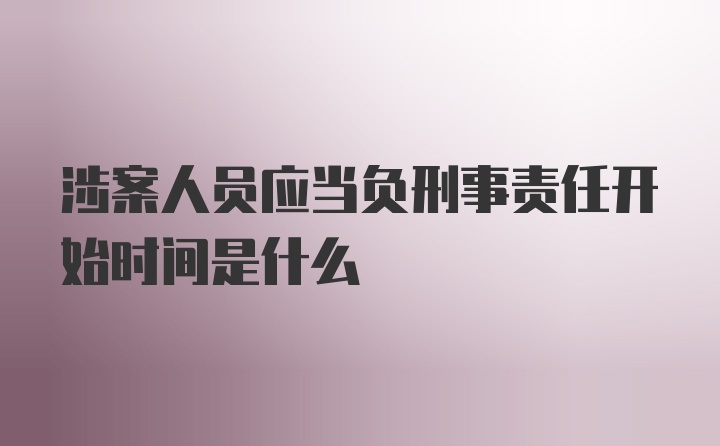 涉案人员应当负刑事责任开始时间是什么